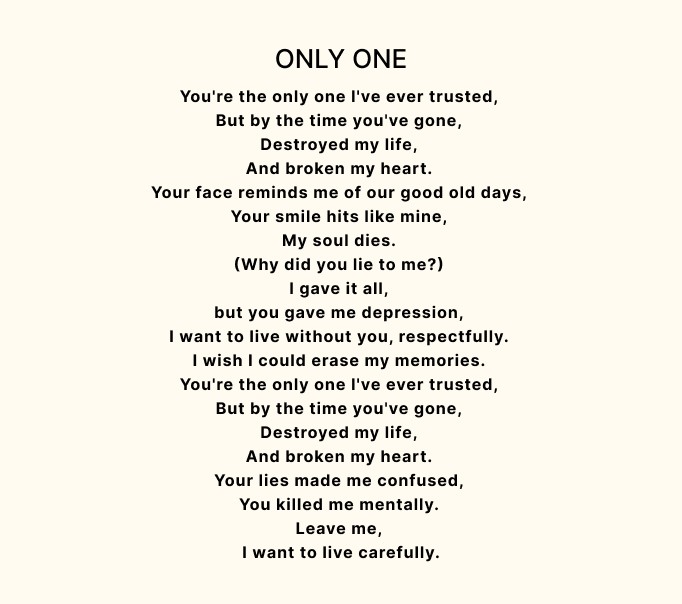 ONLY ONE

You're the only one I've ever trusted,
But by the time you've gone,
Destroyed my life,
And broken my heart.
Your face reminds me of our good old days,
Your smile hits like mine,
My soul dies.
(Why did you lie to me?)
I gave it all,
but you gave me depression,
I want to live without you, respectfully.
I wish I could erase my memories.
You're the only one I've ever trusted,
But by the time you've gone,
Destroyed my life,
And broken my heart.
Your lies made me confused,
You killed me mentally.
Leave me,
I want to live carefully.